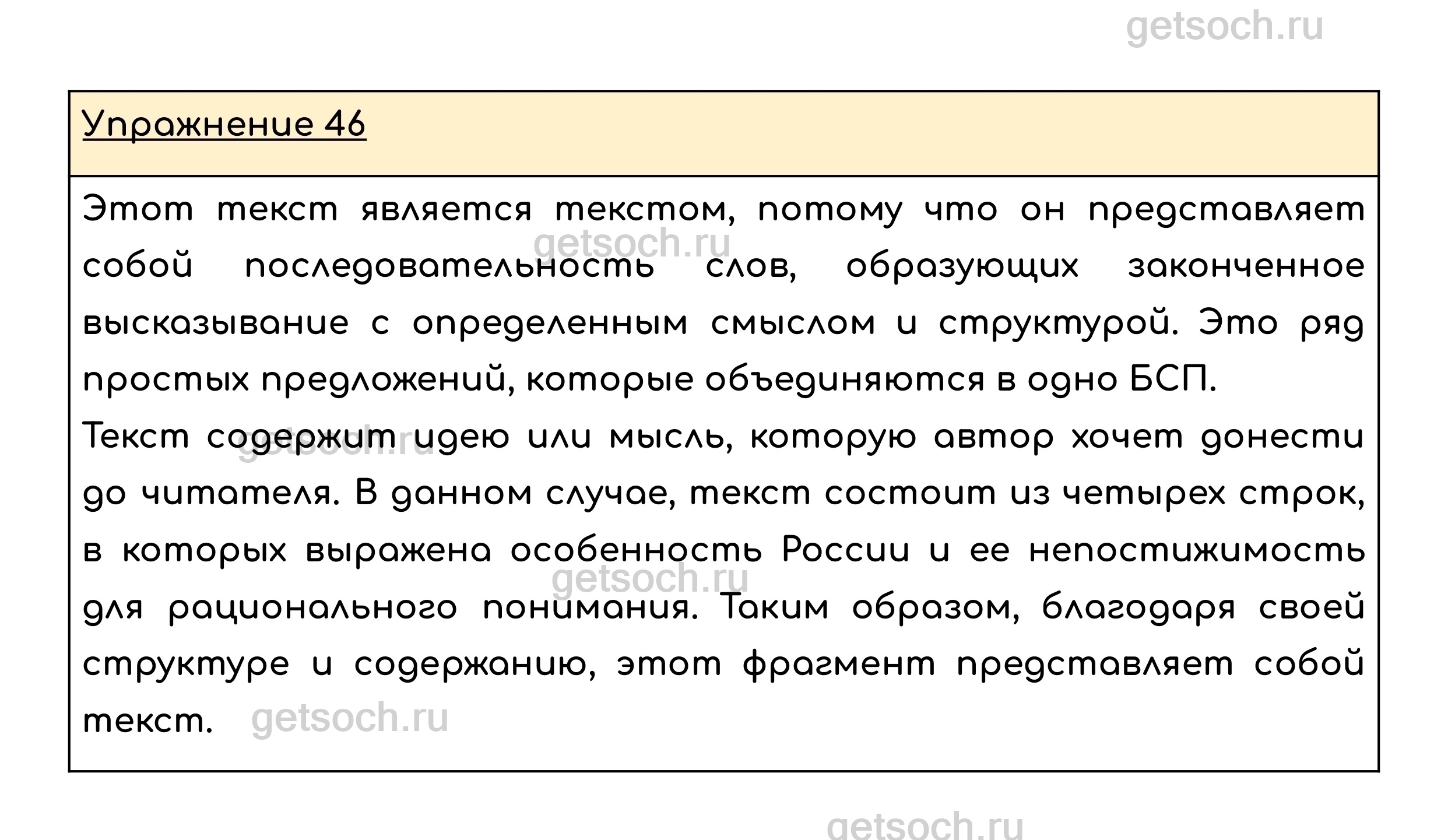 Упражнение 46

Этот текст является текстом, потому что он представляет собой последовательность слов, образующих законченное высказывание с определенным смыслом и структурой. Это ряд простых предложений, которые объединяются в одно БСП.

Текст содержит идею или мысль, которую автор хочет донести до читателя. В данном случае, текст состоит из четырех строк, в которых выражена особенность России и ее непостижимость для рационального понимания. Таким образом, благодаря своей структуре и содержанию, этот фрагмент представляет собой текст.

getsoch.ru